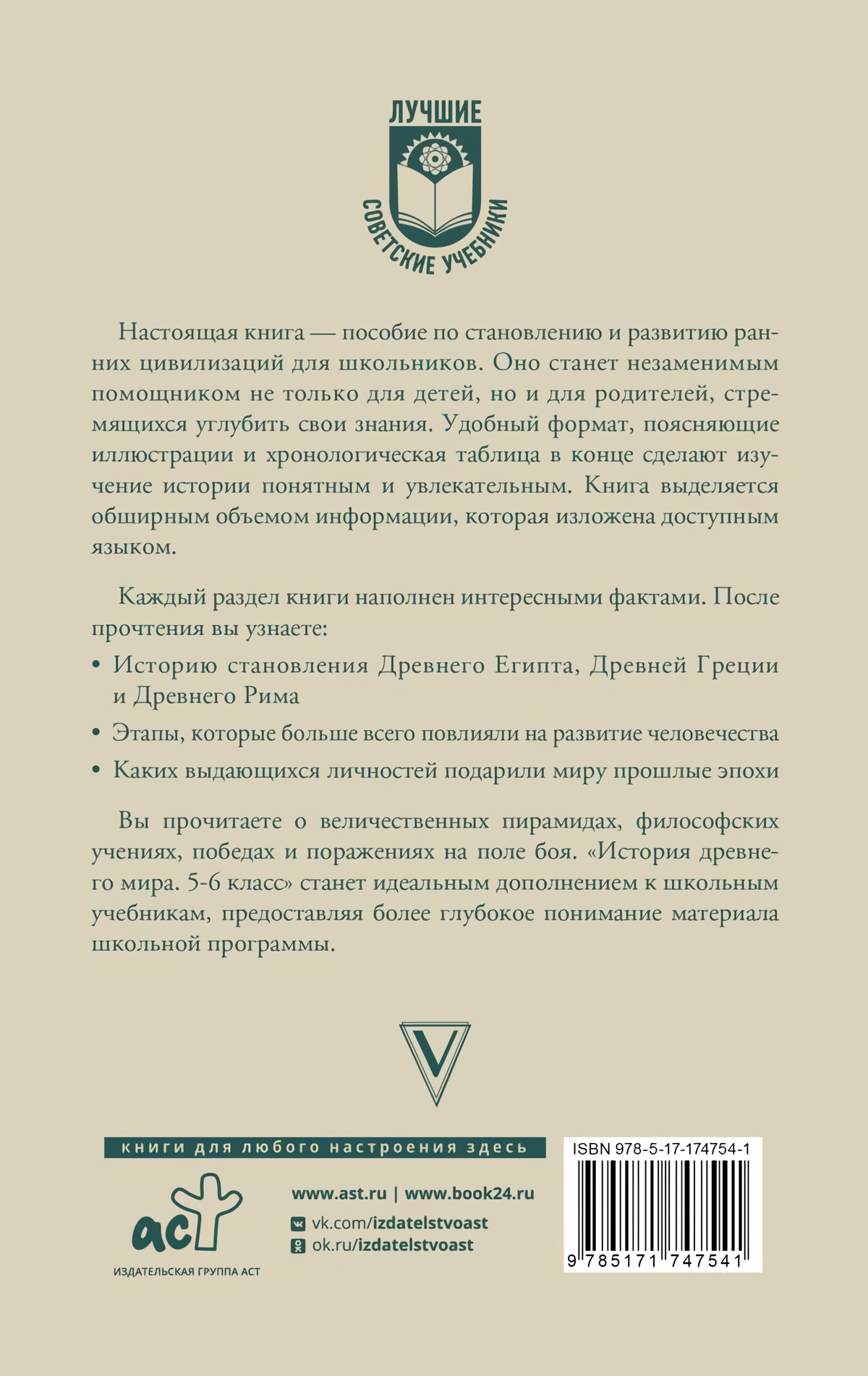 ЛУЧШИЕ
СОВЕТСКИЕ УЧЕБНИКИ

Настоящая книга — пособие по становлению и развитию ранних цивилизаций для школьников. Оно станет незаменимым помощником не только для детей, но и для родителей, стремящихся углубить свои знания. Удобный формат, поясняющие иллюстрации и хронологическая таблица в конце сделают изучение истории понятным и увлекательным. Книга выделяется обширным объемом информации, которая изложена доступным языком.

Каждый раздел книги наполнен интересными фактами. После прочтения вы узнаете:

• Историю становления Древнего Египта, Древней Греции и Древнего Рима
• Этапы, которые больше всего повлияли на развитие человечества
• Каких выдающихся личностей подарили миру прошлые эпохи

Вы прочитаете о величественных пирамидах, философских учениях, победах и поражениях на поле боя. «История древнего мира. 5-6 класс» станет идеальным дополнением к школьным учебникам, предоставляя более глубокое понимание материала школьной программы.

V

книги для любого настроения здесь

аст
ИЗДАТЕЛЬСКАЯ ГРУППА АСТ

www.ast.ru | www.book24.ru
vk.com/izdatelstvoast
ok.ru/izdatelstvoast

ISBN 978-5-17-174754-1
9 785171 747541